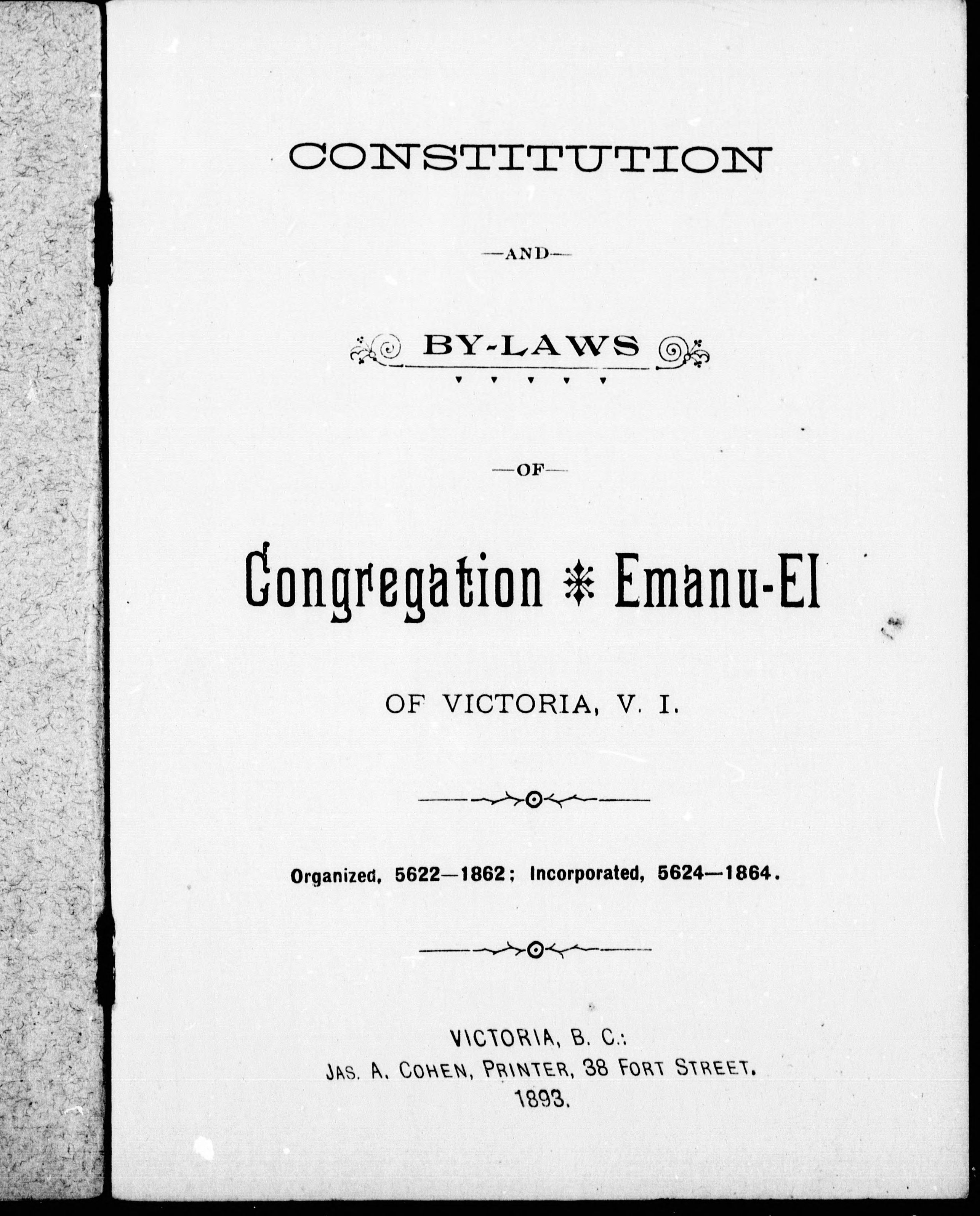 CONSTITUTION

—AND—

BY-LAWS

—OF—

Congregation Emanu-El

OF VICTORIA, V. I.

Organized, 5622—1862; Incorporated, 5624—1864.

VICTORIA, B. C.:
JAS. A. COHEN, PRINTER, 38 FORT STREET.
1893.